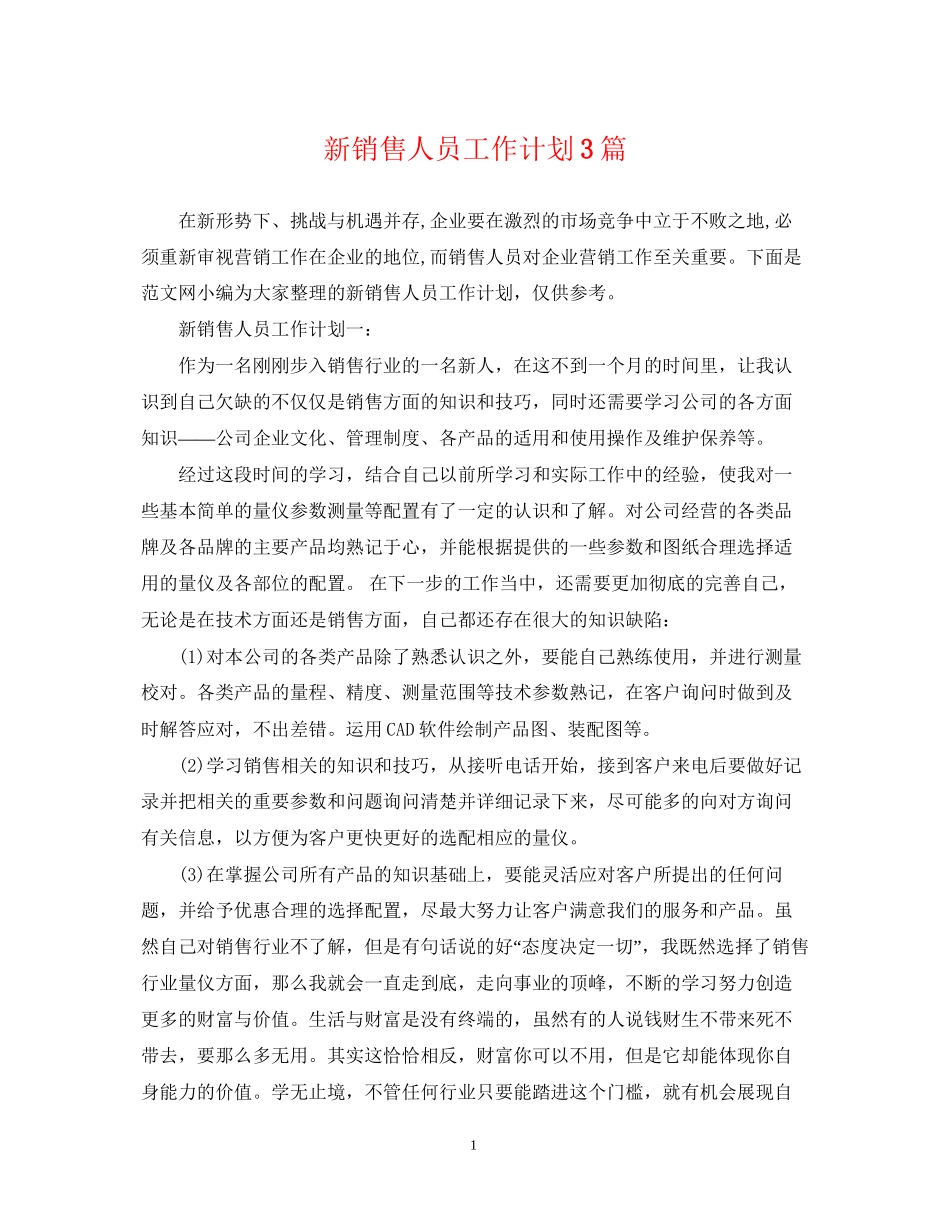 新销售人员工作计划3篇

在新形势下、挑战与机遇并存,企业要在激烈的市场竞争中立于不败之地,必须重新审视营销工作在企业的地位,而销售人员对企业营销工作至关重要。下面是范文网小编为大家整理的新销售人员工作计划，仅供参考。

新销售人员工作计划一：

作为一名刚刚步入销售行业的一名新人，在这不到一个月的时间里，让我认识到自己欠缺的不仅仅是销售方面的知识和技巧，同时还需要学习公司的各方面知识——公司企业文化、管理制度、各产品的适用和使用操作及维护保养等。

经过这段时间的学习，结合自己以前所学习和实际工作中的经验，使我对一些基本简单的量仪参数测量等配置有了一定的认识和了解。对公司经营的各类品牌及各品牌的主要产品均熟记于心，并能根据提供的一些参数和图纸合理选择适用的量仪及各部位的配置。在下一步的工作当中，还需要更加彻底的完善自己，无论是在技术方面还是销售方面，自己都还存在很大的知识缺陷：

(1)对本公司的各类产品除了熟悉认识之外，要能自己熟练使用，并进行测量校对。各类产品的量程、精度、测量范围等技术参数熟记，在客户询问时做到及时解答应对，不出差错。运用CAD软件绘制产品图、装配图等。

(2)学习销售相关的知识和技巧，从接听电话开始，接到客户来电后要做好记录并把相关的重要参数和问题询问清楚并详细记录下来，尽可能多的向对方询问有关信息，以方便为客户更快更好的选配相应的量仪。

(3)在掌握公司所有产品的知识基础上，要能灵活应对客户所提出的任何问题，并给予优惠合理的选择配置，尽最大努力让客户满意我们的服务和产品。虽然自己对销售行业不了解，但是有句话说的好“态度决定一切”，我既然选择了销售行业量仪方面，那么我就会一直走到底，走向事业的顶峰，不断的学习努力创造更多的财富与价值。生活与财富是没有终端的，虽然有的人说钱财生不带来死不带去，要那么多无用。其实这恰恰相反，财富你可以不用，但是它却能体现你自身能力的价值。学无止境，不管任何行业只要能踏进这个门槛，就有机会展现自

1